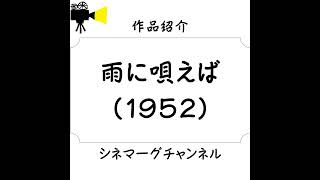 作品紹介

雨に唄えば
(1952)

シネマーグチャンネル